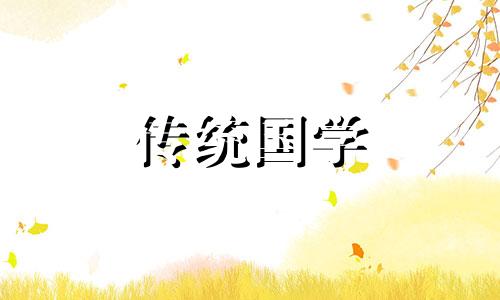 传统国学